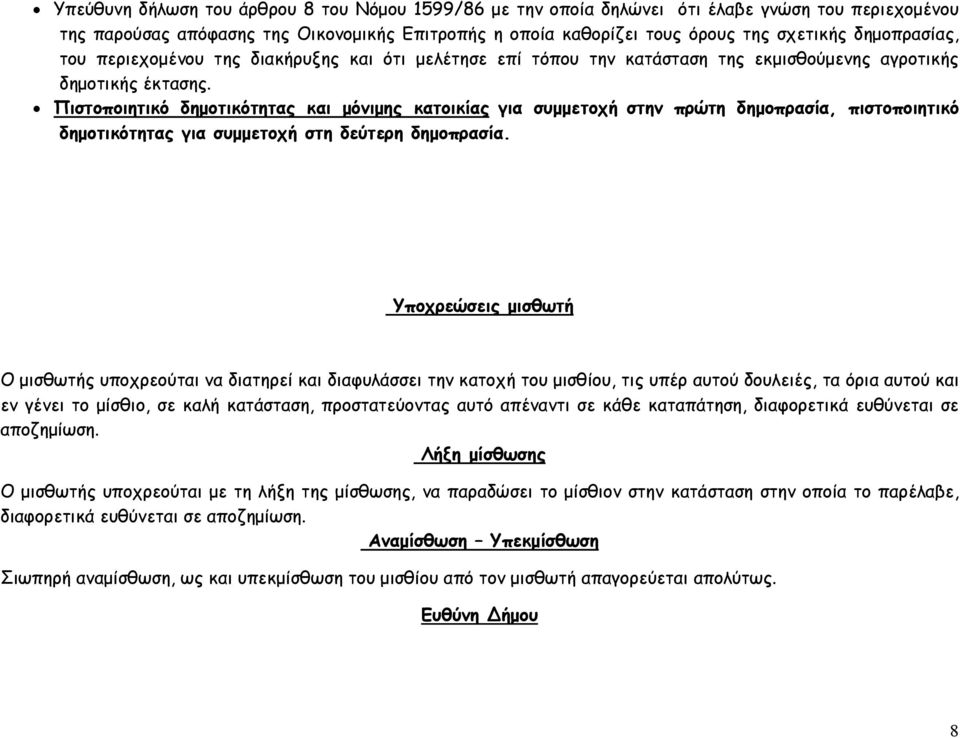 • Υπεύθυνη δήλωση του άρθρου 8 του Νόμου 1599/86 με την οποία δηλώνει ότι έλαβε γνώση του περιεχομένου της παρούσας απόφασης της Οικονομικής Επιτροπής η οποία καθορίζει τους όρους της σχετικής δημοπρασίας, του περιεχομένου της διακήρυξης και ότι μελέτησε επί τόπου την κατάσταση της εκμισθούμενης αγροτικής δημοτικής έκτασης.
• Πιστοποιητικό δημοτικότητας και μόνιμης κατοικίας για συμμετοχή στην πρώτη δημοπρασία, πιστοποιητικό δημοτικότητας για συμμετοχή στη δεύτερη δημοπρασία.

Υποχρεώσεις μισθωτή

Ο μισθωτής υποχρεούται να διατηρεί και διαφυλάσσει την κατοχή του μισθίου, τις υπέρ αυτού δουλειές, τα όρια αυτού και εν γένει το μίσθιο, σε καλή κατάσταση, προστατεύοντας αυτό απέναντι σε κάθε καταπάτηση, διαφορετικά ευθύνεται σε αποζημίωση.

Λήξη μίσθωσης

Ο μισθωτής υποχρεούται με τη λήξη της μίσθωσης, να παραδώσει το μίσθιον στην κατάσταση στην οποία το παρέλαβε, διαφορετικά ευθύνεται σε αποζημίωση.

Αναμίσθωση – Υπεκμίσθωση

Σιωπηρή αναμίσθωση, ως και υπεκμίσθωση του μισθίου από τον μισθωτή απαγορεύεται απολύτως.

Ευθύνη Δήμου

8